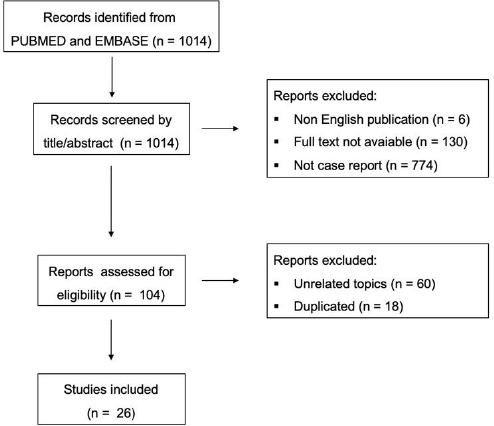 Records identified from PUBMED and EMBASE (n = 1014)

Records screened by title/abstract (n = 1014)

Reports excluded:
▪ Non English publication (n = 6)
▪ Full text not avaiable (n = 130)
▪ Not case report (n = 774)

Reports assessed for eligibility (n = 104)

Reports excluded:
▪ Unrelated topics (n = 60)
▪ Duplicated (n = 18)

Studies included (n = 26)